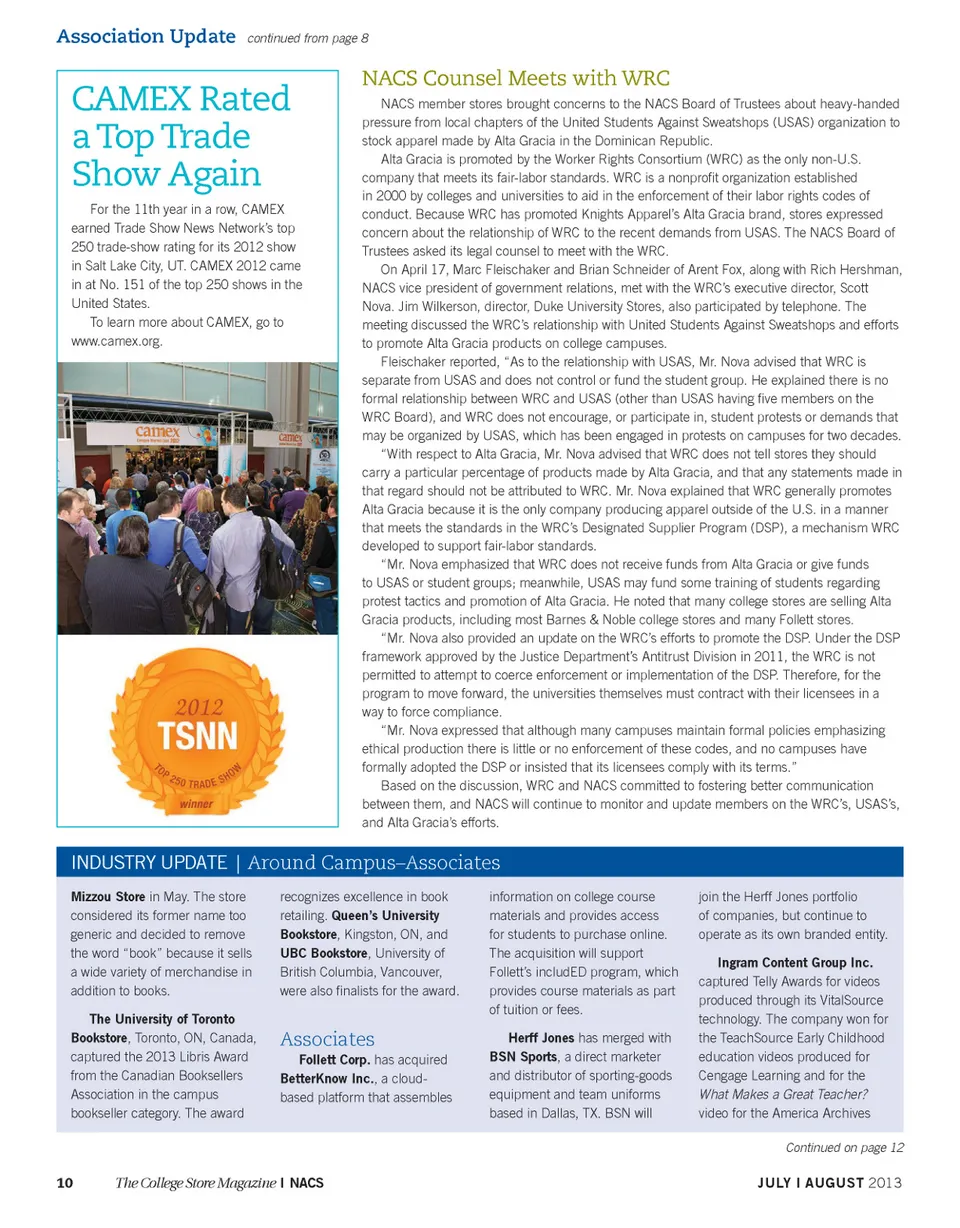 Association Update continued from page 8

CAMEX Rated a Top Trade Show Again

For the 11th year in a row, CAMEX earned Trade Show News Network's top 250 trade-show rating for its 2012 show in Salt Lake City, UT. CAMEX 2012 came in at No. 151 of the top 250 shows in the United States.

To learn more about CAMEX, go to www.camex.org.

camex

camex

2012
TSNN
TOP 250 TRADE SHOW
winner

NACS Counsel Meets with WRC

NACS member stores brought concerns to the NACS Board of Trustees about heavy-handed pressure from local chapters of the United Students Against Sweatshops (USAS) organization to stock apparel made by Alta Gracia in the Dominican Republic.

Alta Gracia is promoted by the Worker Rights Consortium (WRC) as the only non-U.S. company that meets its fair-labor standards. WRC is a nonprofit organization established in 2000 by colleges and universities to aid in the enforcement of their labor rights codes of conduct. Because WRC has promoted Knights Apparel's Alta Gracia brand, stores expressed concern about the relationship of WRC to the recent demands from USAS. The NACS Board of Trustees asked its legal counsel to meet with the WRC.

On April 17, Marc Fleischaker and Brian Schneider of Arent Fox, along with Rich Hershman, NACS vice president of government relations, met with the WRC's executive director, Scott Nova. Jim Wilkerson, director, Duke University Stores, also participated by telephone. The meeting discussed the WRC's relationship with United Students Against Sweatshops and efforts to promote Alta Gracia products on college campuses.

Fleischaker reported, "As to the relationship with USAS, Mr. Nova advised that WRC is separate from USAS and does not control or fund the student group. He explained there is no formal relationship between WRC and USAS (other than USAS having five members on the WRC Board), and WRC does not encourage, or participate in, student protests or demands that may be organized by USAS, which has been engaged in protests on campuses for two decades.

"With respect to Alta Gracia, Mr. Nova advised that WRC does not tell stores they should carry a particular percentage of products made by Alta Gracia, and that any statements made in that regard should not be attributed to WRC. Mr. Nova explained that WRC generally promotes Alta Gracia because it is the only company producing apparel outside of the U.S. in a manner that meets the standards in the WRC's Designated Supplier Program (DSP), a mechanism WRC developed to support fair-labor standards.

"Mr. Nova emphasized that WRC does not receive funds from Alta Gracia or give funds to USAS or student groups; meanwhile, USAS may fund some training of students regarding protest tactics and promotion of Alta Gracia. He noted that many college stores are selling Alta Gracia products, including most Barnes & Noble college stores and many Follett stores.

"Mr. Nova also provided an update on the WRC's efforts to promote the DSP. Under the DSP framework approved by the Justice Department's Antitrust Division in 2011, the WRC is not permitted to attempt to coerce enforcement or implementation of the DSP. Therefore, for the program to move forward, the universities themselves must contract with their licensees in a way to force compliance.

"Mr. Nova expressed that although many campuses maintain formal policies emphasizing ethical production there is little or no enforcement of these codes, and no campuses have formally adopted the DSP or insisted that its licensees comply with its terms."

Based on the discussion, WRC and NACS committed to fostering better communication between them, and NACS will continue to monitor and update members on the WRC's, USAS's, and Alta Gracia's efforts.

INDUSTRY UPDATE | Around Campus–Associates

Mizzou Store in May. The store considered its former name too generic and decided to remove the word "book" because it sells a wide variety of merchandise in addition to books.

The University of Toronto Bookstore, Toronto, ON, Canada, captured the 2013 Libris Award from the Canadian Booksellers Association in the campus bookseller category. The award recognizes excellence in book retailing. Queen's University Bookstore, Kingston, ON, and UBC Bookstore, University of British Columbia, Vancouver, were also finalists for the award.

Associates

Follett Corp. has acquired BetterKnow Inc., a cloud-based platform that assembles information on college course materials and provides access for students to purchase online. The acquisition will support Follett's includED program, which provides course materials as part of tuition or fees.

Herff Jones has merged with BSN Sports, a direct marketer and distributor of sporting-goods equipment and team uniforms based in Dallas, TX. BSN will join the Herff Jones portfolio of companies, but continue to operate as its own branded entity.

Ingram Content Group Inc. captured Telly Awards for videos produced through its VitalSource technology. The company won for the TeachSource Early Childhood education videos produced for Cengage Learning and for the What Makes a Great Teacher? video for the America Archives

Continued on page 12

10 The College Store Magazine | NACS JULY | AUGUST 2013